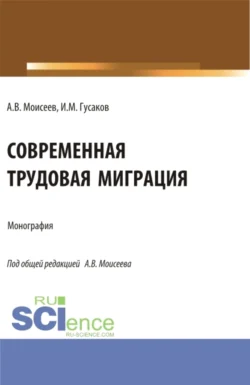 А.В. Моисеев, И.М. Гусаков

СОВРЕМЕННАЯ ТРУДОВАЯ МИГРАЦИЯ

Монография

Под общей редакцией А.В. Моисеева

RU SCIence
RU-SCIENCE.COM